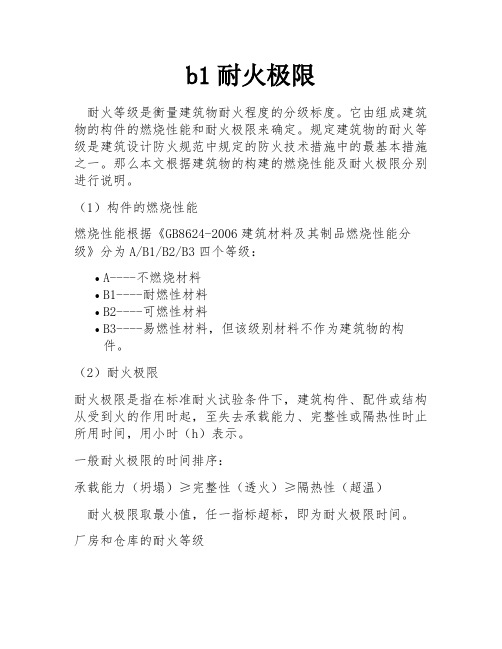 b1 耐火极限

耐火等级是衡量建筑物耐火程度的分级标度。它由组成建筑物的构件的燃烧性能和耐火极限来确定。规定建筑物的耐火等级是建筑设计防火规范中规定的防火技术措施中的最基本措施之一。那么本文根据建筑物的构建的燃烧性能及耐火极限分别进行说明。

（1）构件的燃烧性能

燃烧性能根据《GB8624-2006 建筑材料及其制品燃烧性能分级》分为 A/B1/B2/B3 四个等级：

• A----不燃烧材料
• B1----耐燃性材料
• B2----可燃性材料
• B3----易燃性材料，但该级别材料不作为建筑物的构件。

（2）耐火极限

耐火极限是指在标准耐火试验条件下，建筑构件、配件或结构从受到火的作用时起，至失去承载能力、完整性或隔热性时止所用时间，用小时（h）表示。

一般耐火极限的时间排序：

承载能力（坍塌）≥完整性（透火）≥隔热性（超温）

耐火极限取最小值，任一指标超标，即为耐火极限时间。

厂房和仓库的耐火等级